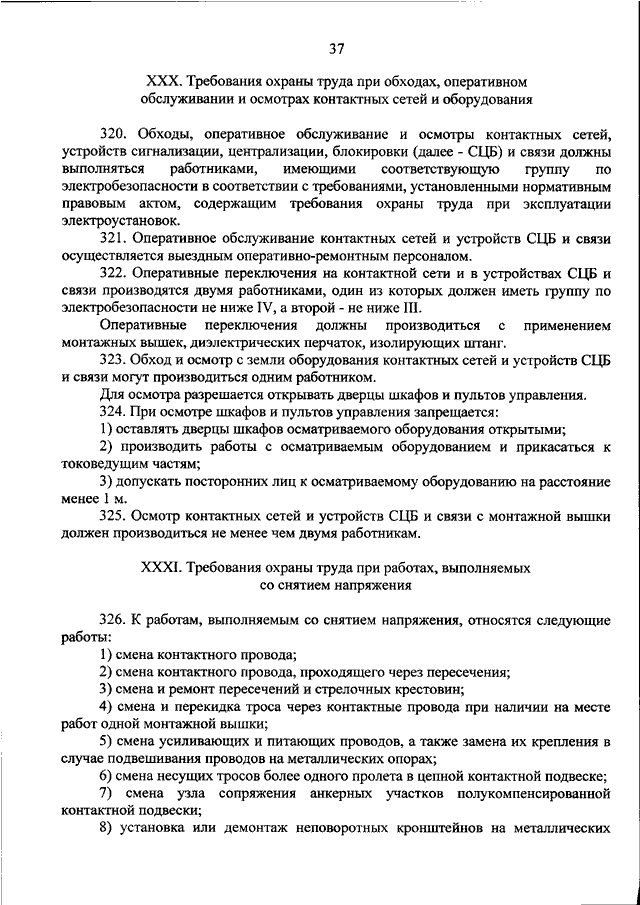 37

XXX. Требования охраны труда при обходах, оперативном обслуживании и осмотрах контактных сетей и оборудования

320. Обходы, оперативное обслуживание и осмотры контактных сетей, устройств сигнализации, централизации, блокировки (далее - СЦБ) и связи должны выполняться работниками, имеющими соответствующую группу по электробезопасности в соответствии с требованиями, установленными нормативным правовым актом, содержащим требования охраны труда при эксплуатации электроустановок.

321. Оперативное обслуживание контактных сетей и устройств СЦБ и связи осуществляется выездным оперативно-ремонтным персоналом.

322. Оперативные переключения на контактной сети и в устройствах СЦБ и связи производятся двумя работниками, один из которых должен иметь группу по электробезопасности не ниже IV, а второй - не ниже III.

Оперативные переключения должны производиться с применением монтажных вышек, диэлектрических перчаток, изолирующих штанг.

323. Обход и осмотр с земли оборудования контактных сетей и устройств СЦБ и связи могут производиться одним работником.

Для осмотра разрешается открывать дверцы шкафов и пультов управления.

324. При осмотре шкафов и пультов управления запрещается:

1) оставлять дверцы шкафов осматриваемого оборудования открытыми;

2) производить работы с осматриваемым оборудованием и прикасаться к токоведущим частям;

3) допускать посторонних лиц к осматриваемому оборудованию на расстояние менее 1 м.

325. Осмотр контактных сетей и устройств СЦБ и связи с монтажной вышки должен производиться не менее чем двумя работникам.

XXXI. Требования охраны труда при работах, выполняемых со снятием напряжения

326. К работам, выполняемым со снятием напряжения, относятся следующие работы:

1) смена контактного провода;

2) смена контактного провода, проходящего через пересечения;

3) смена и ремонт пересечений и стрелочных крестовин;

4) смена и перекидка троса через контактные провода при наличии на месте работ одной монтажной вышки;

5) смена усиливающих и питающих проводов, а также замена их крепления в случае подвешивания проводов на металлических опорах;

6) смена несущих тросов более одного пролета в цепной контактной подвеске;

7) смена узла сопряжения анкерных участков полукомпенсированной контактной подвески;

8) установка или демонтаж неповоротных кронштейнов на металлических